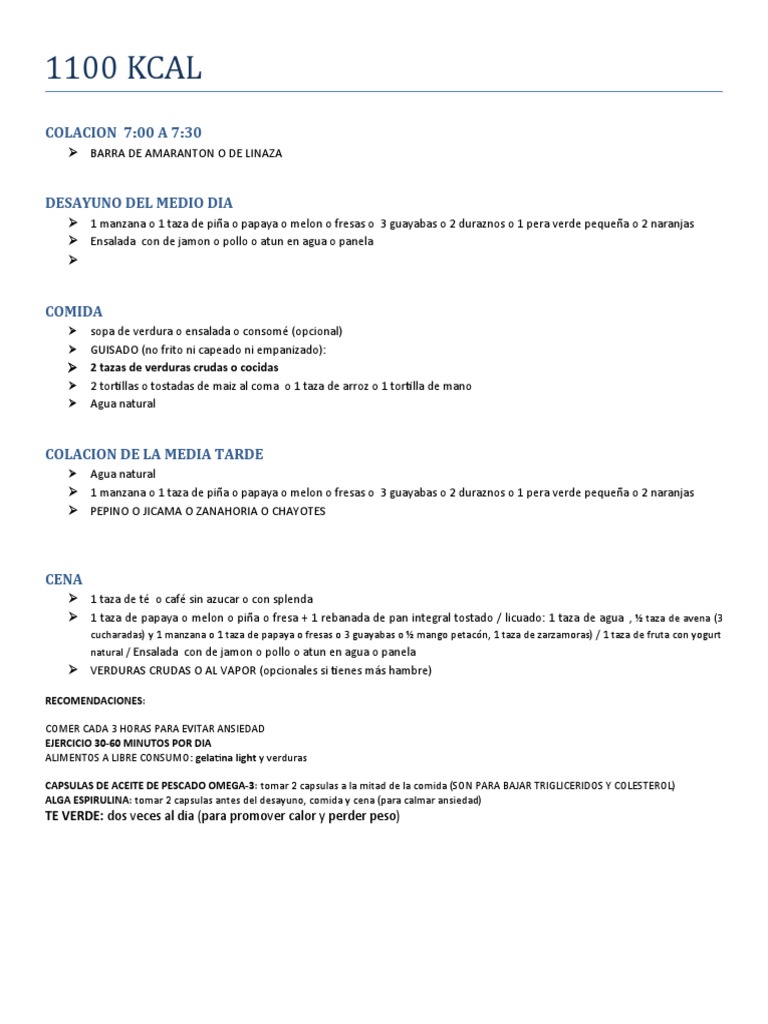 1100 KCAL

COLACION 7:00 A 7:30

➤ BARRA DE AMARANTON O DE LINAZA

DESAYUNO DEL MEDIO DIA

➤ 1 manzana o 1 taza de piña o papaya o melon o fresas o 3 guayabas o 2 duraznos o 1 pera verde pequeña o 2 naranjas
➤ Ensalada con de jamon o pollo o atun en agua o panela
➤

COMIDA

➤ sopa de verdura o ensalada o consomé (opcional)
➤ GUISADO (no frito ni capeado ni empanizado):
➤ 2 tazas de verduras crudas o cocidas
➤ 2 tortillas o tostadas de maiz al coma o 1 taza de arroz o 1 tortilla de mano
➤ Agua natural

COLACION DE LA MEDIA TARDE

➤ Agua natural
➤ 1 manzana o 1 taza de piña o papaya o melon o fresas o 3 guayabas o 2 duraznos o 1 pera verde pequeña o 2 naranjas
➤ PEPINO O JICAMA O ZANAHORIA O CHAYOTES

CENA

➤ 1 taza de té o café sin azucar o con splenda
➤ 1 taza de papaya o melon o piña o fresa + 1 rebanada de pan integral tostado / licuado: 1 taza de agua , ½ taza de avena (3 cucharadas) y 1 manzana o 1 taza de papaya o fresas o 3 guayabas o ½ mango petacón, 1 taza de zarzamoras) / 1 taza de fruta con yogurt natural / Ensalada con de jamon o pollo o atun en agua o panela
➤ VERDURAS CRUDAS O AL VAPOR (opcionales si tienes más hambre)

RECOMENDACIONES:

COMER CADA 3 HORAS PARA EVITAR ANSIEDAD
EJERCICIO 30-60 MINUTOS POR DIA
ALIMENTOS A LIBRE CONSUMO: gelatina light y verduras

CAPSULAS DE ACEITE DE PESCADO OMEGA-3: tomar 2 capsulas a la mitad de la comida (SON PARA BAJAR TRIGLICERIDOS Y COLESTEROL)
ALGA ESPIRULINA: tomar 2 capsulas antes del desayuno, comida y cena (para calmar ansiedad)
TE VERDE: dos veces al dia (para promover calor y perder peso)